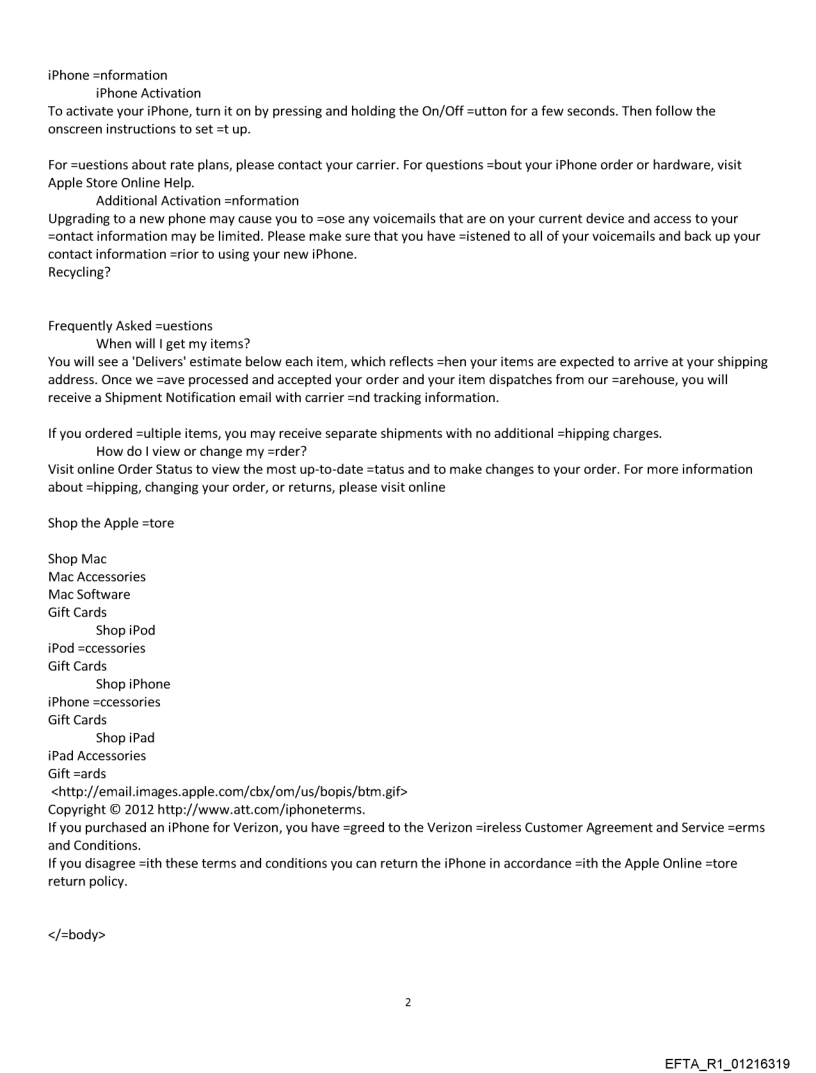 iPhone =nformation
iPhone Activation
To activate your iPhone, turn it on by pressing and holding the On/Off =utton for a few seconds. Then follow the onscreen instructions to set =t up.

For =uestions about rate plans, please contact your carrier. For questions =bout your iPhone order or hardware, visit Apple Store Online Help.
Additional Activation =nformation
Upgrading to a new phone may cause you to =ose any voicemails that are on your current device and access to your =ontact information may be limited. Please make sure that you have =istened to all of your voicemails and back up your contact information =rior to using your new iPhone.
Recycling?

Frequently Asked =uestions
When will I get my items?
You will see a 'Delivers' estimate below each item, which reflects =hen your items are expected to arrive at your shipping address. Once we =ave processed and accepted your order and your item dispatches from our =arehouse, you will receive a Shipment Notification email with carrier =nd tracking information.

If you ordered =ultiple items, you may receive separate shipments with no additional =hipping charges.
How do I view or change my =rder?
Visit online Order Status to view the most up-to-date =tatus and to make changes to your order. For more information about =hipping, changing your order, or returns, please visit online

Shop the Apple =tore

Shop Mac
Mac Accessories
Mac Software
Gift Cards
Shop iPod
iPod =ccessories
Gift Cards
Shop iPhone
iPhone =ccessories
Gift Cards
Shop iPad
iPad Accessories
Gift =ards
<http://email.images.apple.com/cbx/om/us/bopis/btm.gif>
Copyright © 2012 http://www.att.com/iphoneterms.
If you purchased an iPhone for Verizon, you have =greed to the Verizon =ireless Customer Agreement and Service =erms and Conditions.
If you disagree =ith these terms and conditions you can return the iPhone in accordance =ith the Apple Online =tore return policy.

</=body>

2

EFTA_R1_01216319